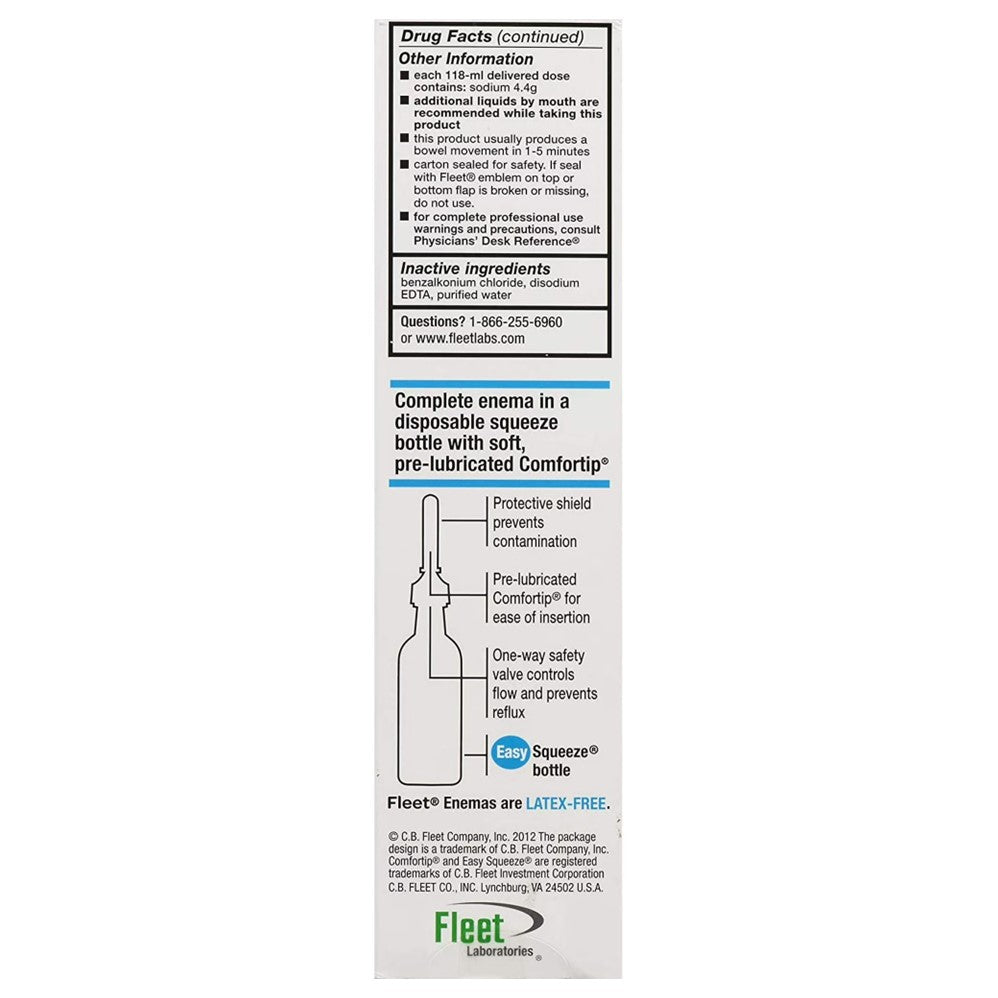 Drug Facts (continued)

Other Information

■ each 118-ml delivered dose contains: sodium 4.4g
■ additional liquids by mouth are recommended while taking this product
■ this product usually produces a bowel movement in 1-5 minutes
■ carton sealed for safety. If seal with Fleet® emblem on top or bottom flap is broken or missing, do not use.
■ for complete professional use warnings and precautions, consult Physicians' Desk Reference®

Inactive ingredients
benzalkonium chloride, disodium EDTA, purified water

Questions? 1-866-255-6960 or www.fleetlabs.com

Complete enema in a disposable squeeze bottle with soft, pre-lubricated Comfortip®

Protective shield prevents contamination

Pre-lubricated Comfortip® for ease of insertion

One-way safety valve controls flow and prevents reflux

Easy Squeeze® bottle

Fleet® Enemas are LATEX-FREE.

© C.B. Fleet Company, Inc. 2012 The package design is a trademark of C.B. Fleet Company, Inc. Comfortip® and Easy Squeeze® are registered trademarks of C.B. Fleet Investment Corporation C.B. FLEET CO., INC. Lynchburg, VA 24502 U.S.A.

Fleet Laboratories®